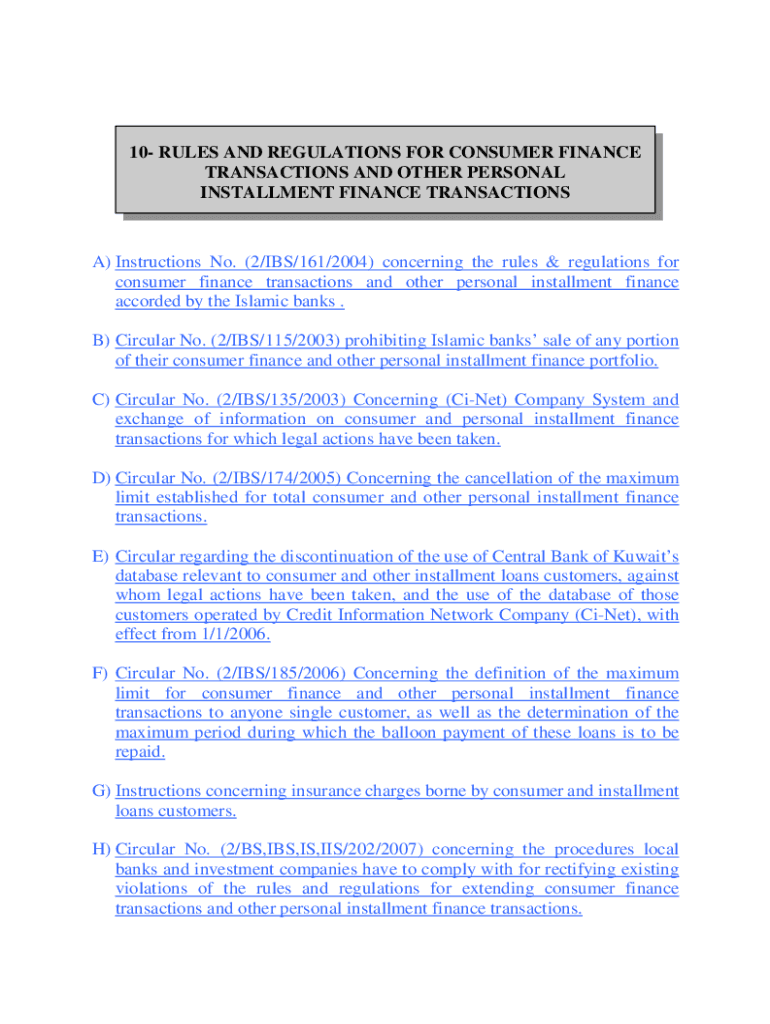 10- RULES AND REGULATIONS FOR CONSUMER FINANCE TRANSACTIONS AND OTHER PERSONAL INSTALLMENT FINANCE TRANSACTIONS

A) Instructions No. (2/IBS/161/2004) concerning the rules & regulations for consumer finance transactions and other personal installment finance accorded by the Islamic banks .

B) Circular No. (2/IBS/115/2003) prohibiting Islamic banks' sale of any portion of their consumer finance and other personal installment finance portfolio.

C) Circular No. (2/IBS/135/2003) Concerning (Ci-Net) Company System and exchange of information on consumer and personal installment finance transactions for which legal actions have been taken.

D) Circular No. (2/IBS/174/2005) Concerning the cancellation of the maximum limit established for total consumer and other personal installment finance transactions.

E) Circular regarding the discontinuation of the use of Central Bank of Kuwait's database relevant to consumer and other installment loans customers, against whom legal actions have been taken, and the use of the database of those customers operated by Credit Information Network Company (Ci-Net), with effect from 1/1/2006.

F) Circular No. (2/IBS/185/2006) Concerning the definition of the maximum limit for consumer finance and other personal installment finance transactions to anyone single customer, as well as the determination of the maximum period during which the balloon payment of these loans is to be repaid.

G) Instructions concerning insurance charges borne by consumer and installment loans customers.

H) Circular No. (2/BS,IBS,IS,IIS/202/2007) concerning the procedures local banks and investment companies have to comply with for rectifying existing violations of the rules and regulations for extending consumer finance transactions and other personal installment finance transactions.